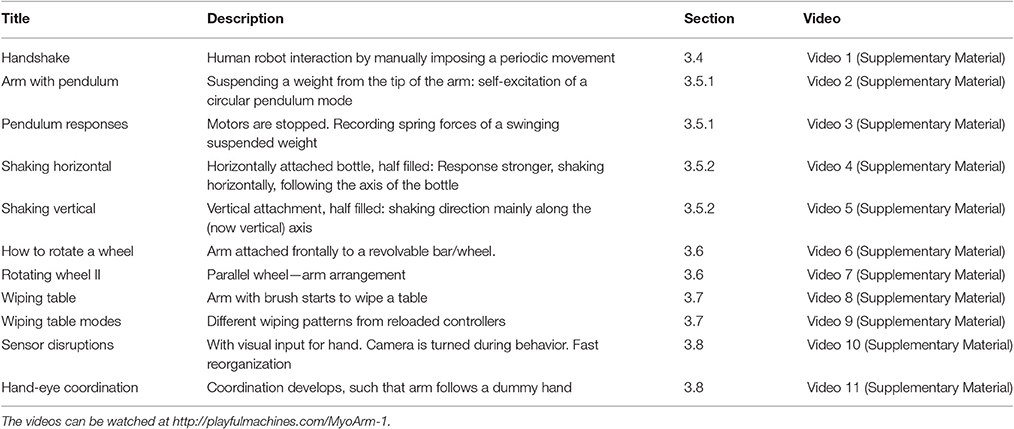 | Title | Description | Section | Video |
|---|---|---|---|
| Handshake | Human robot interaction by manually imposing a periodic movement | 3.4 | Video 1 (Supplementary Material) |
| Arm with pendulum | Suspending a weight from the tip of the arm: self-excitation of a circular pendulum mode | 3.5.1 | Video 2 (Supplementary Material) |
| Pendulum responses | Motors are stopped. Recording spring forces of a swinging suspended weight | 3.5.1 | Video 3 (Supplementary Material) |
| Shaking horizontal | Horizontally attached bottle, half filled: Response stronger, shaking horizontally, following the axis of the bottle | 3.5.2 | Video 4 (Supplementary Material) |
| Shaking vertical | Vertical attachment, half filled: shaking direction mainly along the (now vertical) axis | 3.5.2 | Video 5 (Supplementary Material) |
| How to rotate a wheel | Arm attached frontally to a revolvable bar/wheel. | 3.6 | Video 6 (Supplementary Material) |
| Rotating wheel II | Parallel wheel—arm arrangement | 3.6 | Video 7 (Supplementary Material) |
| Wiping table | Arm with brush starts to wipe a table | 3.7 | Video 8 (Supplementary Material) |
| Wiping table modes | Different wiping patterns from reloaded controllers | 3.7 | Video 9 (Supplementary Material) |
| Sensor disruptions | With visual input for hand. Camera is turned during behavior. Fast reorganization | 3.8 | Video 10 (Supplementary Material) |
| Hand-eye coordination | Coordination develops, such that arm follows a dummy hand | 3.8 | Video 11 (Supplementary Material) |

The videos can be watched at http://playfulmachines.com/MyoArm-1.